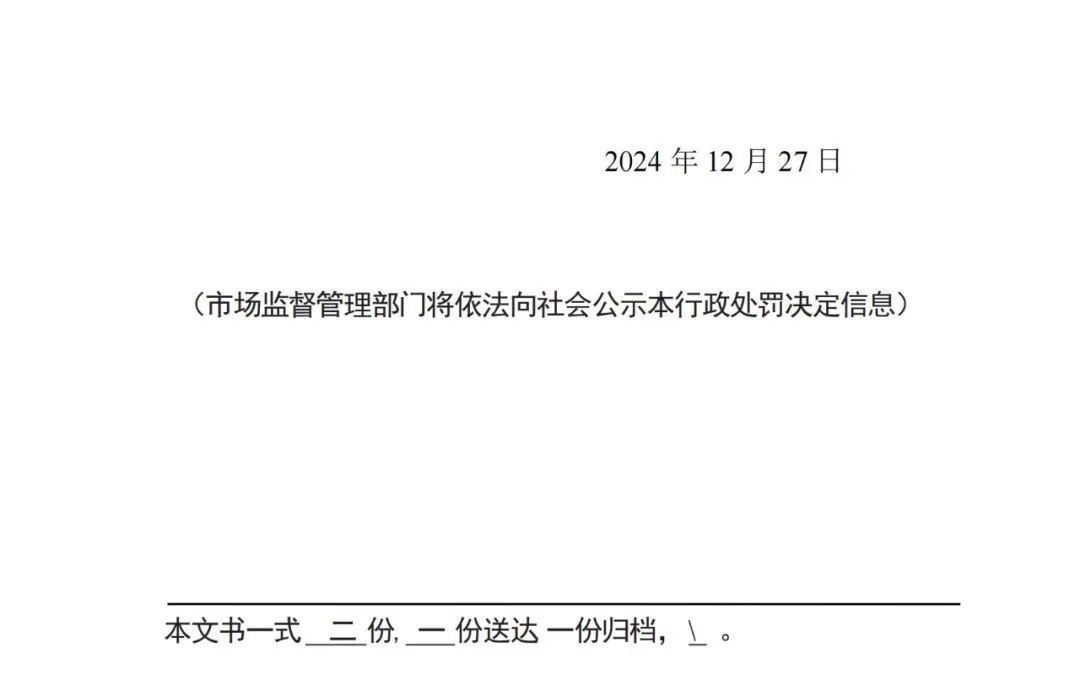 2024 年 12 月 27 日

（市场监督管理部门将依法向社会公示本行政处罚决定信息）

本文书一式 二 份, 一 份送达 一份归档， \ 。